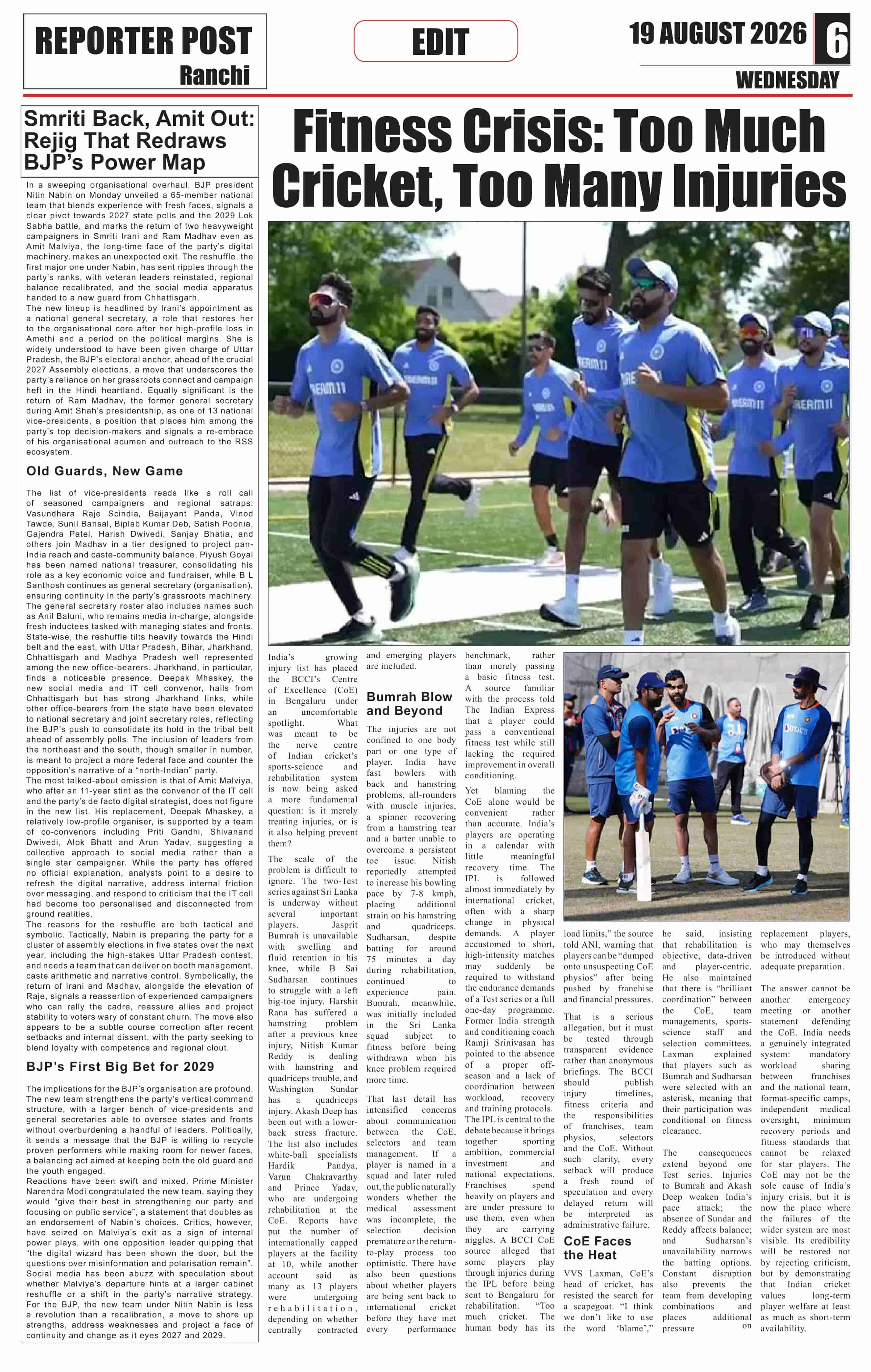 REPORTER POST
Ranchi

EDIT

19 AUGUST 2026 6
WEDNESDAY

Smriti Back, Amit Out: Rejig That Redraws BJP's Power Map

In a sweeping organisational overhaul, BJP president Nitin Nabin on Monday unveiled a 65-member national team that blends experience with fresh faces, signals a clear pivot towards 2027 state polls and the 2029 Lok Sabha battle, and marks the return of two heavyweight campaigners in Smriti Irani and Ram Madhav even as Amit Malviya, the long-time face of the party's digital machinery, makes an unexpected exit. The reshuffle, the first major one under Nabin, has sent ripples through the party's ranks, with veteran leaders reinstated, regional balance recalibrated, and the social media apparatus handed to a new guard from Chhattisgarh.
The new lineup is headlined by Irani's appointment as a national general secretary, a role that restores her to the organisational core after her high-profile loss in Amethi and a period on the political margins. She is widely understood to have been given charge of Uttar Pradesh, the BJP's electoral anchor, ahead of the crucial 2027 Assembly elections, a move that underscores the party's reliance on her grassroots connect and campaign heft in the Hindi heartland. Equally significant is the return of Ram Madhav, the former general secretary during Amit Shah's presidentship, as one of 13 national vice-presidents, a position that places him among the party's top decision-makers and signals a re-embrace of his organisational acumen and outreach to the RSS ecosystem.

Old Guards, New Game

The list of vice-presidents reads like a roll call of seasoned campaigners and regional satraps: Vasundhara Raje Scindia, Baijayant Panda, Vinod Tawde, Sunil Bansal, Biplab Kumar Deb, Satish Poonia, Gajendra Patel, Harish Dwivedi, Sanjay Bhatia, and others join Madhav in a tier designed to project pan-India reach and caste-community balance. Piyush Goyal has been named national treasurer, consolidating his role as a key economic voice and fundraiser, while B L Santhosh continues as general secretary (organisation), ensuring continuity in the party's grassroots machinery.
The general secretary roster also includes names such as Anil Baluni, who remains media in-charge, alongside fresh inductees tasked with managing states and fronts. State-wise, the reshuffle tilts heavily towards the Hindi belt and the east, with Uttar Pradesh, Bihar, Jharkhand, Chhattisgarh and Madhya Pradesh well represented among the new office-bearers. Jharkhand, in particular, finds a noticeable presence. Deepak Mhaskey, the new social media and IT cell convenor, hails from Chhattisgarh but has strong Jharkhand links, while other office-bearers from the state have been elevated to national secretary and joint secretary roles, reflecting the BJP's push to consolidate its hold in the tribal belt ahead of assembly polls. The inclusion of leaders from the northeast and the south, though smaller in number, is meant to project a more federal face and counter the opposition's narrative of a "north-Indian" party.
The most talked-about omission is that of Amit Malviya, who after an 11-year stint as the convenor of the IT cell and the party's de facto digital strategist, does not figure in the new list. His replacement, Deepak Mhaskey, a relatively low-profile organiser, is supported by a team of co-convenors including Priti Gandhi, Shivanand Dwivedi, Alok Bhatt and Arun Yadav, suggesting a collective approach to social media rather than a single star campaigner. While the party has offered no official explanation, analysts point to a desire to refresh the digital narrative, address internal friction over messaging, and respond to criticism that the IT cell had become too personalised and disconnected from ground realities.
The reasons for the reshuffle are both tactical and symbolic. Tactically, Nabin is preparing the party for a cluster of assembly elections in five states over the next year, including the high-stakes Uttar Pradesh contest, and needs a team that can deliver on booth management, caste arithmetic and narrative control. Symbolically, the return of Irani and Madhav, alongside the elevation of Raje, signals a reassertion of experienced campaigners who can rally the cadre, reassure allies and project stability to voters wary of constant churn. The move also appears to be a subtle course correction after recent setbacks and internal dissent, with the party seeking to blend loyalty with competence and regional clout.

BJP's First Big Bet for 2029

The implications for the BJP's organisation are profound. The new team strengthens the party's vertical command structure, with a larger bench of vice-presidents and general secretaries able to oversee states and fronts without overburdening a handful of leaders. Politically, it sends a message that the BJP is willing to recycle proven performers while making room for newer faces, a balancing act aimed at keeping both the old guard and the youth engaged.
Reactions have been swift and mixed. Prime Minister Narendra Modi congratulated the new team, saying they would "give their best in strengthening our party and focusing on public service", a statement that doubles as an endorsement of Nabin's choices. Critics, however, have seized on Malviya's exit as a sign of internal power plays, with one opposition leader quipping that "the digital wizard has been shown the door, but the questions over misinformation and polarisation remain". Social media has been abuzz with speculation about whether Malviya's departure hints at a larger cabinet reshuffle or a shift in the party's narrative strategy. For the BJP, the new team under Nitin Nabin is less a revolution than a recalibration, a move to shore up strengths, address weaknesses and project a face of continuity and change as it eyes 2027 and 2029.

Fitness Crisis: Too Much Cricket, Too Many Injuries

India's growing injury list has placed the BCCI's Centre of Excellence (CoE) in Bengaluru under an uncomfortable spotlight. What was meant to be the nerve centre of Indian cricket's sports-science and rehabilitation system is now being asked a more fundamental question: is it merely treating injuries, or is it also helping prevent them?
The scale of the problem is difficult to ignore. The two-Test series against Sri Lanka is underway without several important players. Jasprit Bumrah is unavailable with swelling and fluid retention in his knee, while B Sai Sudharsan continues to struggle with a left big-toe injury. Harshit Rana has suffered a hamstring problem after a previous knee injury, Nitish Kumar Reddy is dealing with hamstring and quadriceps trouble, and Washington Sundar has a quadriceps injury. Akash Deep has been out with a lower-back stress fracture. The list also includes white-ball specialists Hardik Pandya, Varun Chakravarthy and Prince Yadav, who are undergoing rehabilitation at the CoE. Reports have put the number of internationally capped players at the facility at 10, while another account said as many as 13 players were undergoing rehabilitation, depending on whether centrally contracted and emerging players are included.

Bumrah Blow and Beyond

The injuries are not confined to one body part or one type of player. India have fast bowlers with back and hamstring problems, all-rounders with muscle injuries, a spinner recovering from a hamstring tear and a batter unable to overcome a persistent toe issue. Nitish reportedly attempted to increase his bowling pace by 7-8 kmph, placing additional strain on his hamstring and quadriceps. Sudharsan, despite batting for around 75 minutes a day during rehabilitation, continued to experience pain. Bumrah, meanwhile, was initially included in the Sri Lanka squad subject to fitness before being withdrawn when his knee problem required more time.
That last detail has intensified concerns about communication between the CoE, selectors and team management. If a player is named in a squad and later ruled out, the public naturally wonders whether the medical assessment was incomplete, the selection decision premature or the return-to-play process too optimistic. There have also been questions about whether players are being sent back to international cricket before they have met every performance benchmark, rather than merely passing a basic fitness test. A source familiar with the process told The Indian Express that a player could pass a conventional fitness test while still lacking the required improvement in overall conditioning.
Yet blaming the CoE alone would be convenient rather than accurate. India's players are operating in a calendar with little meaningful recovery time. The IPL is followed almost immediately by international cricket, often with a sharp change in physical demands. A player accustomed to short, high-intensity matches may suddenly be required to withstand the endurance demands of a Test series or a full one-day programme. Former India strength and conditioning coach Ramji Srinivasan has pointed to the absence of a proper off-season and a lack of coordination between workload, recovery and training protocols. The IPL is central to the debate because it brings together sporting ambition, commercial investment and national expectations. Franchises spend heavily on players and are under pressure to use them, even when they are carrying niggles. A BCCI CoE source alleged that some players play through injuries during the IPL before being sent to Bengaluru for rehabilitation. "Too much cricket. The human body has its load limits," the source told ANI, warning that players can be "dumped onto unsuspecting CoE physios" after being pushed by franchise and financial pressures.
That is a serious allegation, but it must be tested through transparent evidence rather than anonymous briefings. The BCCI should publish injury timelines, fitness criteria and the responsibilities of franchises, team physios, selectors and the CoE. Without such clarity, every setback will produce a fresh round of speculation and every delayed return will be interpreted as administrative failure.

CoE Faces the Heat

VVS Laxman, CoE's head of cricket, has resisted the search for a scapegoat. "I think we don't like to use the word 'blame'," he said, insisting that rehabilitation is objective, data-driven and player-centric. He also maintained that there is "brilliant coordination" between the CoE, team managements, sports-science staff and selection committees. Laxman explained that players such as Bumrah and Sudharsan were selected with an asterisk, meaning that their participation was conditional on fitness clearance.
The consequences extend beyond one Test series. Injuries to Bumrah and Akash Deep weaken India's pace attack; the absence of Sundar and Reddy affects balance; and Sudharsan's unavailability narrows the batting options. Constant disruption also prevents the team from developing combinations and places additional pressure on replacement players, who may themselves be introduced without adequate preparation.
The answer cannot be another emergency meeting or another statement defending the CoE. India needs a genuinely integrated system: mandatory workload sharing between franchises and the national team, format-specific camps, independent medical oversight, minimum recovery periods and fitness standards that cannot be relaxed for star players. The CoE may not be the sole cause of India's injury crisis, but it is now the place where the failures of the wider system are most visible. Its credibility will be restored not by rejecting criticism, but by demonstrating that Indian cricket values long-term player welfare at least as much as short-term availability.